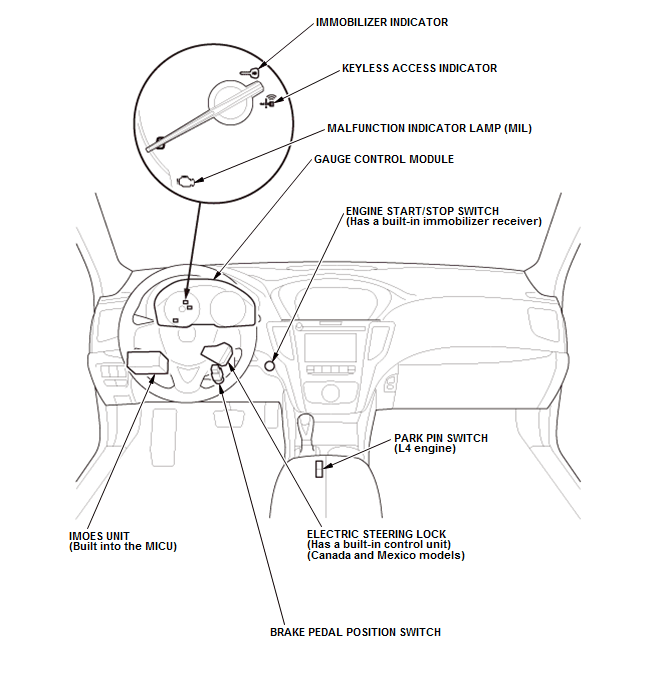 IMMOBILIZER INDICATOR

KEYLESS ACCESS INDICATOR

MALFUNCTION INDICATOR LAMP (MIL)

GAUGE CONTROL MODULE

ENGINE START/STOP SWITCH
(Has a built-in immobilizer receiver)

PARK PIN SWITCH
(L4 engine)

IMOES UNIT
(Built into the MICU)

ELECTRIC STEERING LOCK
(Has a built-in control unit)
(Canada and Mexico models)

BRAKE PEDAL POSITION SWITCH